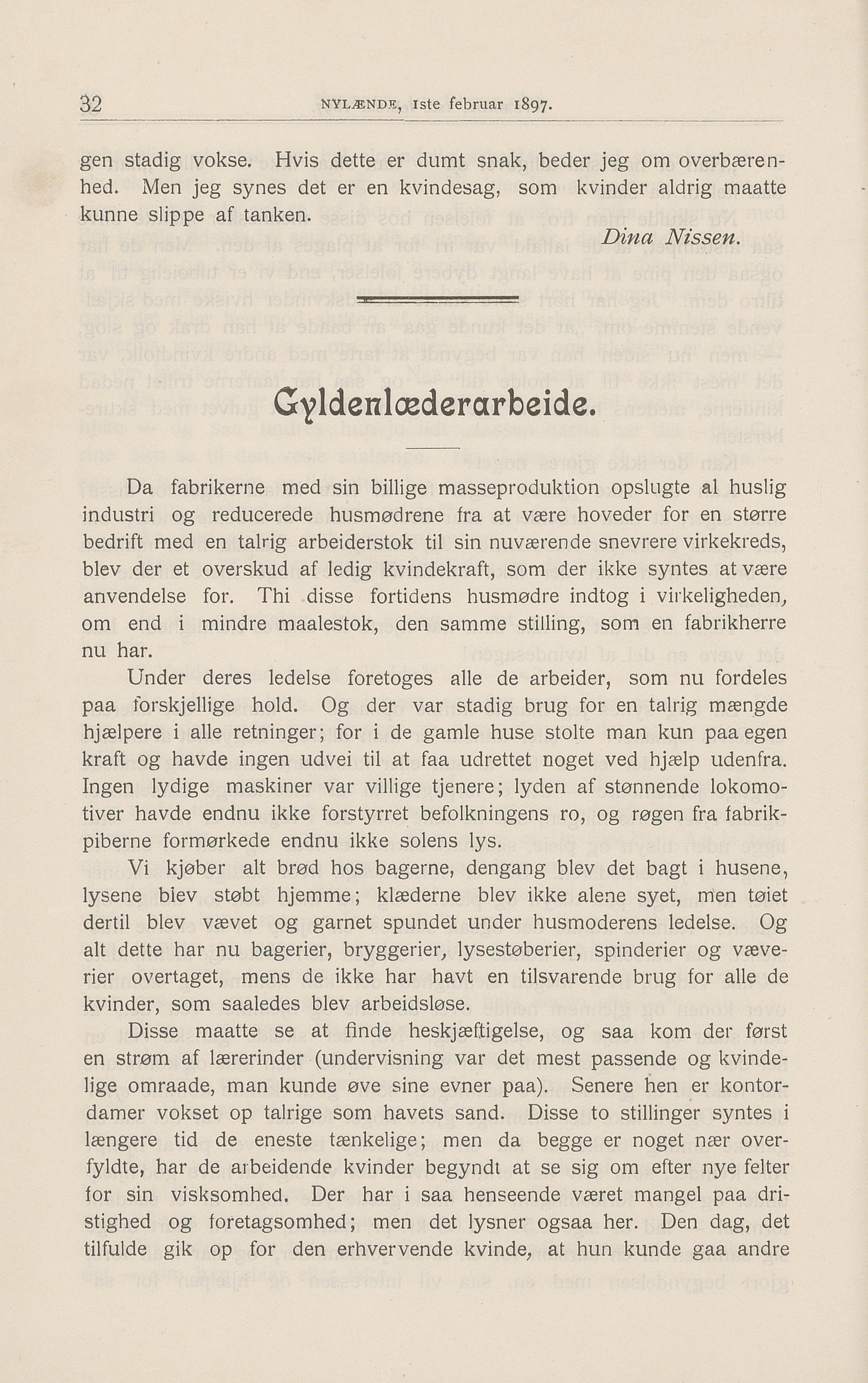 32 NYLÆNDE, 1ste februar 1897.

gen stadig vokse. Hvis dette er dumt snak, beder jeg om overbærenhed. Men jeg synes det er en kvindesag, som kvinder aldrig maatte kunne slippe af tanken.

Dina Nissen.

Gyldenlæderarbeide.

Da fabrikerne med sin billige masseproduktion opslugte al huslig industri og reducerede husmødrene fra at være hoveder for en større bedrift med en talrig arbeiderstok til sin nuværende snevrere virkekreds, blev der et overskud af ledig kvindekraft, som der ikke syntes at være anvendelse for. Thi disse fortidens husmødre indtog i virkeligheden, om end i mindre maalestok, den samme stilling, som en fabrikherre nu har.

Under deres ledelse foretoges alle de arbeider, som nu fordeles paa forskjellige hold. Og der var stadig brug for en talrig mængde hjælpere i alle retninger; for i de gamle huse stolte man kun paa egen kraft og havde ingen udvei til at faa udrettet noget ved hjælp udenfra. Ingen lydige maskiner var villige tjenere; lyden af stønnende lokomotiver havde endnu ikke forstyrret befolkningens ro, og røgen fra fabrikpiberne formørkede endnu ikke solens lys.

Vi kjøber alt brød hos bagerne, dengang blev det bagt i husene, lysene blev støbt hjemme; klæderne blev ikke alene syet, men tøiet dertil blev vævet og garnet spundet under husmoderens ledelse. Og alt dette har nu bagerier, bryggerier, lysestøberier, spinderier og væverier overtaget, mens de ikke har havt en tilsvarende brug for alle de kvinder, som saaledes blev arbeidsløse.

Disse maatte se at finde heskjæftigelse, og saa kom der først en strøm af lærerinder (undervisning var det mest passende og kvindelige omraade, man kunde øve sine evner paa). Senere hen er kontordamer vokset op talrige som havets sand. Disse to stillinger syntes i længere tid de eneste tænkelige; men da begge er noget nær overfyldte, har de arbeidende kvinder begyndt at se sig om efter nye felter for sin visksomhed. Der har i saa henseende været mangel paa dristighed og foretagsomhed; men det lysner ogsaa her. Den dag, det tilfulde gik op for den erhvervende kvinde, at hun kunde gaa andre